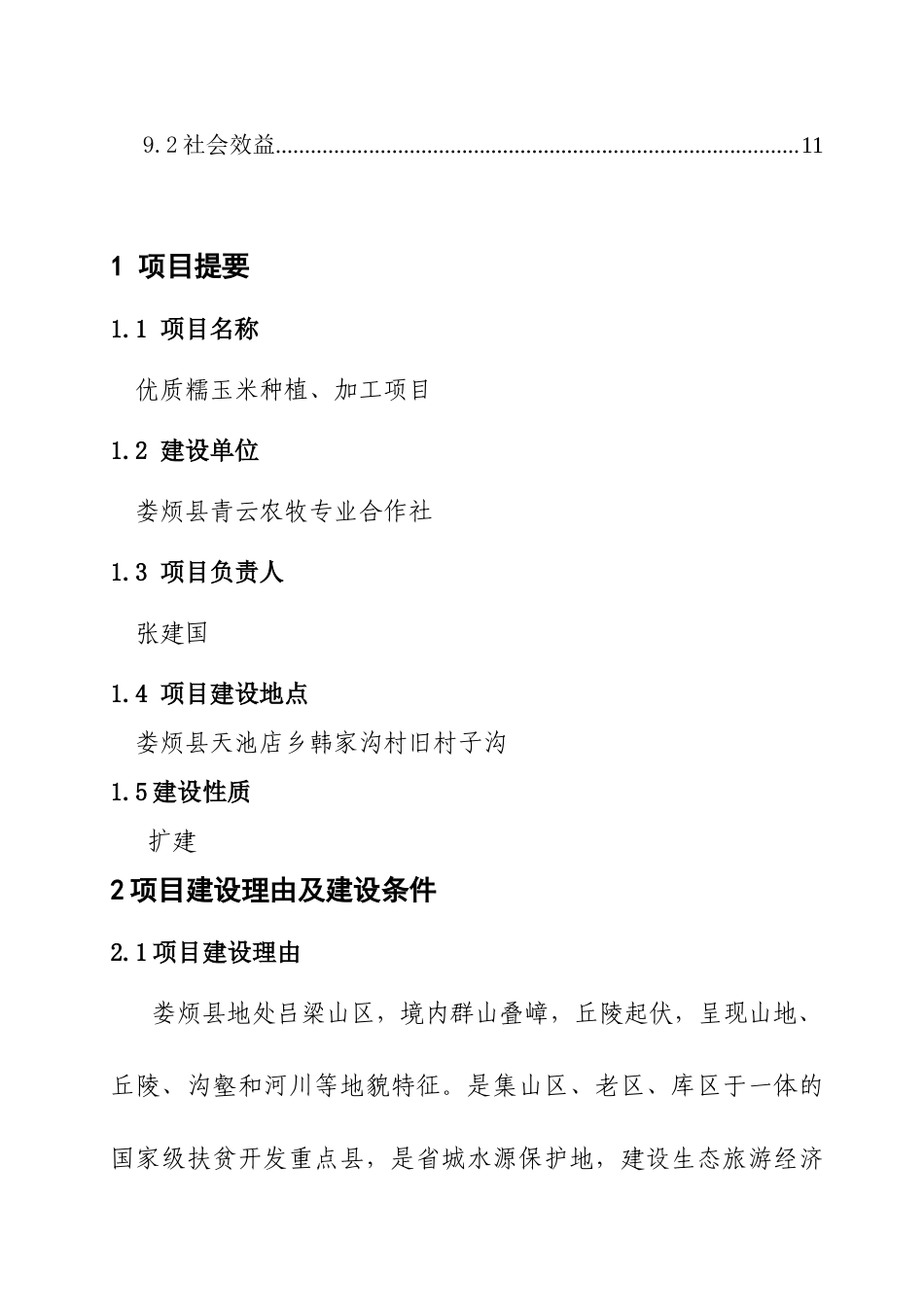 9.2 社会效益........................................................................................11

1 项目提要

1.1 项目名称

优质糯玉米种植、加工项目

1.2 建设单位

娄烦县青云农牧专业合作社

1.3 项目负责人

张建国

1.4 项目建设地点

娄烦县天池店乡韩家沟村旧村子沟

1.5 建设性质

扩建

2 项目建设理由及建设条件

2.1 项目建设理由

娄烦县地处吕梁山区，境内群山叠嶂，丘陵起伏，呈现山地、丘陵、沟壑和河川等地貌特征。是集山区、老区、库区于一体的国家级扶贫开发重点县，是省城水源保护地，建设生态旅游经济